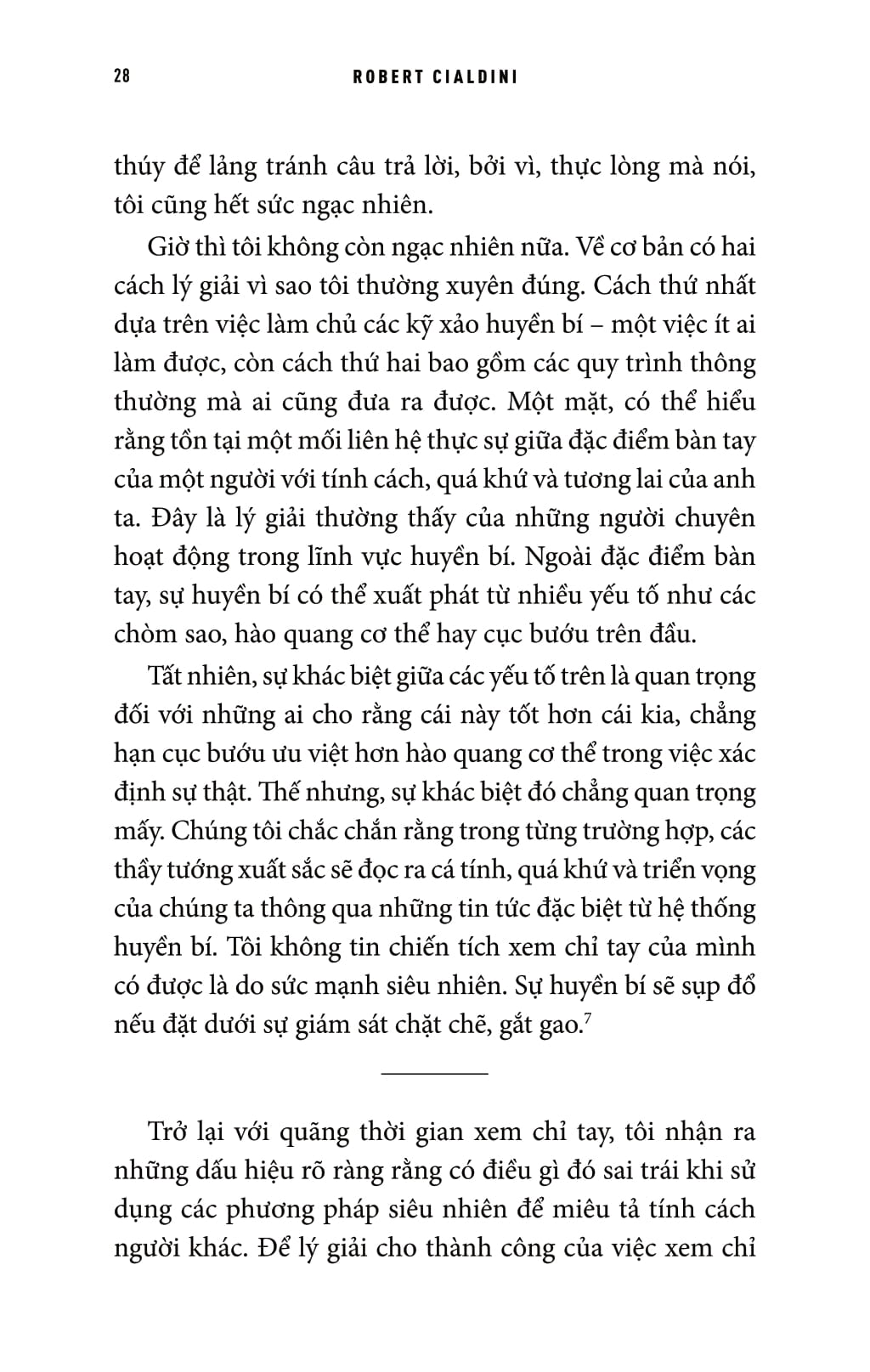 28 ROBERT CIALDINI

thúy để lảng tránh câu trả lời, bởi vì, thực lòng mà nói, tôi cũng hết sức ngạc nhiên.

Giờ thì tôi không còn ngạc nhiên nữa. Về cơ bản có hai cách lý giải vì sao tôi thường xuyên đúng. Cách thứ nhất dựa trên việc làm chủ các kỹ xảo huyền bí – một việc ít ai làm được, còn cách thứ hai bao gồm các quy trình thông thường mà ai cũng đưa ra được. Một mặt, có thể hiểu rằng tồn tại một mối liên hệ thực sự giữa đặc điểm bàn tay của một người với tính cách, quá khứ và tương lai của anh ta. Đây là lý giải thường thấy của những người chuyên hoạt động trong lĩnh vực huyền bí. Ngoài đặc điểm bàn tay, sự huyền bí có thể xuất phát từ nhiều yếu tố như các chòm sao, hào quang cơ thể hay cục bướu trên đầu.

Tất nhiên, sự khác biệt giữa các yếu tố trên là quan trọng đối với những ai cho rằng cái này tốt hơn cái kia, chẳng hạn cục bướu ưu việt hơn hào quang cơ thể trong việc xác định sự thật. Thế nhưng, sự khác biệt đó chẳng quan trọng mấy. Chúng tôi chắc chắn rằng trong từng trường hợp, các thầy tướng xuất sắc sẽ đọc ra cá tính, quá khứ và triển vọng của chúng ta thông qua những tin tức đặc biệt từ hệ thống huyền bí. Tôi không tin chiến tích xem chỉ tay của mình có được là do sức mạnh siêu nhiên. Sự huyền bí sẽ sụp đổ nếu đặt dưới sự giám sát chặt chẽ, gắt gao.$^7$

Trở lại với quãng thời gian xem chỉ tay, tôi nhận ra những dấu hiệu rõ ràng rằng có điều gì đó sai trái khi sử dụng các phương pháp siêu nhiên để miêu tả tính cách người khác. Để lý giải cho thành công của việc xem chỉ